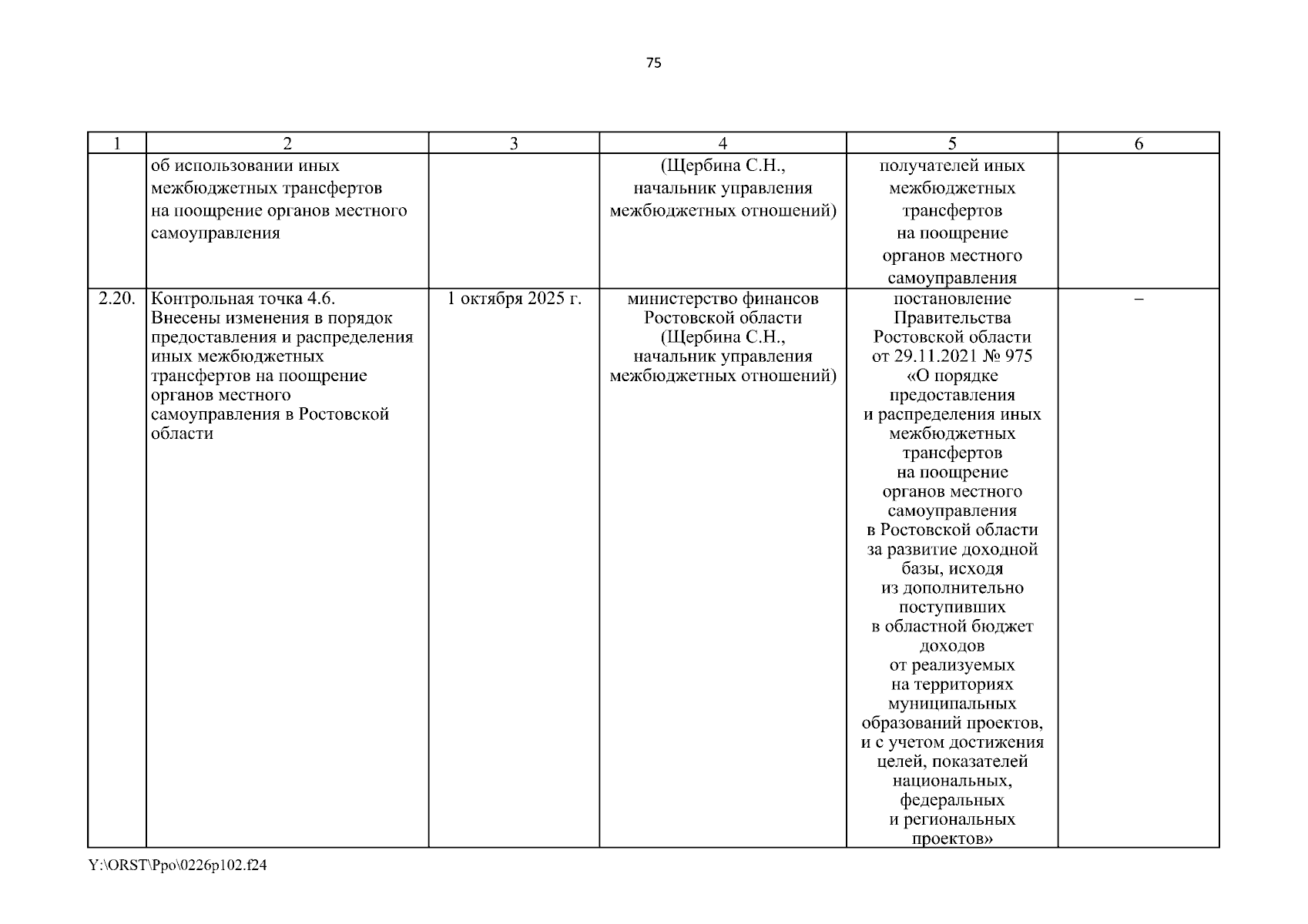 75

| 1 | 2 | 3 | 4 | 5 | 6 |
|---|---|---|---|---|---|
| | об использовании иных межбюджетных трансфертов на поощрение органов местного самоуправления | | (Щербина С.Н., начальник управления межбюджетных отношений) | получателей иных межбюджетных трансфертов на поощрение органов местного самоуправления | |
| 2.20. | Контрольная точка 4.6. Внесены изменения в порядок предоставления и распределения иных межбюджетных трансфертов на поощрение органов местного самоуправления в Ростовской области | 1 октября 2025 г. | министерство финансов Ростовской области (Щербина С.Н., начальник управления межбюджетных отношений) | постановление Правительства Ростовской области от 29.11.2021 № 975 «О порядке предоставления и распределения иных межбюджетных трансфертов на поощрение органов местного самоуправления в Ростовской области за развитие доходной базы, исходя из дополнительно поступивших в областной бюджет доходов от реализуемых на территориях муниципальных образований проектов, и с учетом достижения целей, показателей национальных, федеральных и региональных проектов» | – |

Y:\ORST\Ppo\0226p102.f24